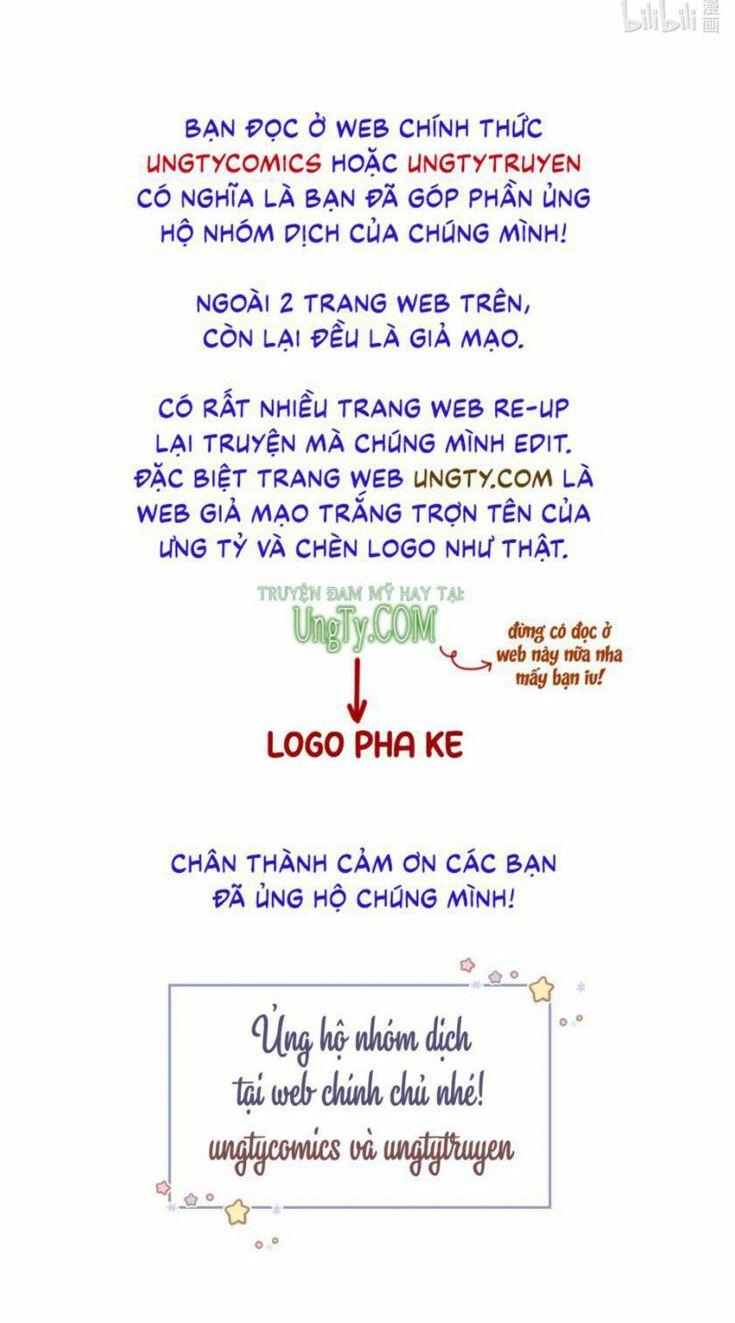 bilibili 漫画

BẠN ĐỌC Ở WEB CHÍNH THỨC UNGTYCOMICS HOẶC UNGTYTRUYEN CÓ NGHĨA LÀ BẠN ĐÃ GÓP PHẦN ỦNG HỘ NHÓM DỊCH CỦA CHÚNG MÌNH!

NGOÀI 2 TRANG WEB TRÊN, CÒN LẠI ĐỀU LÀ GIẢ MẠO.

CÓ RẤT NHIỀU TRANG WEB RE-UP LẠI TRUYỆN MÀ CHÚNG MÌNH EDIT. ĐẶC BIỆT TRANG WEB UNGTY.COM LÀ WEB GIẢ MẠO TRẮNG TRỢN TÊN CỦA ƯNG TỶ VÀ CHÈN LOGO NHƯ THẬT.

TRUYỆN ĐAM MỸ HAY TẠI:
UngTy.COM

đừng có đọc ở web này nữa nha mấy bạn iu!

LOGO PHA KE

CHÂN THÀNH CẢM ƠN CÁC BẠN ĐÃ ỦNG HỘ CHÚNG MÌNH!

Ủng hộ nhóm dịch tại web chính chủ nhé!
ungtycomics và ungtytruyen